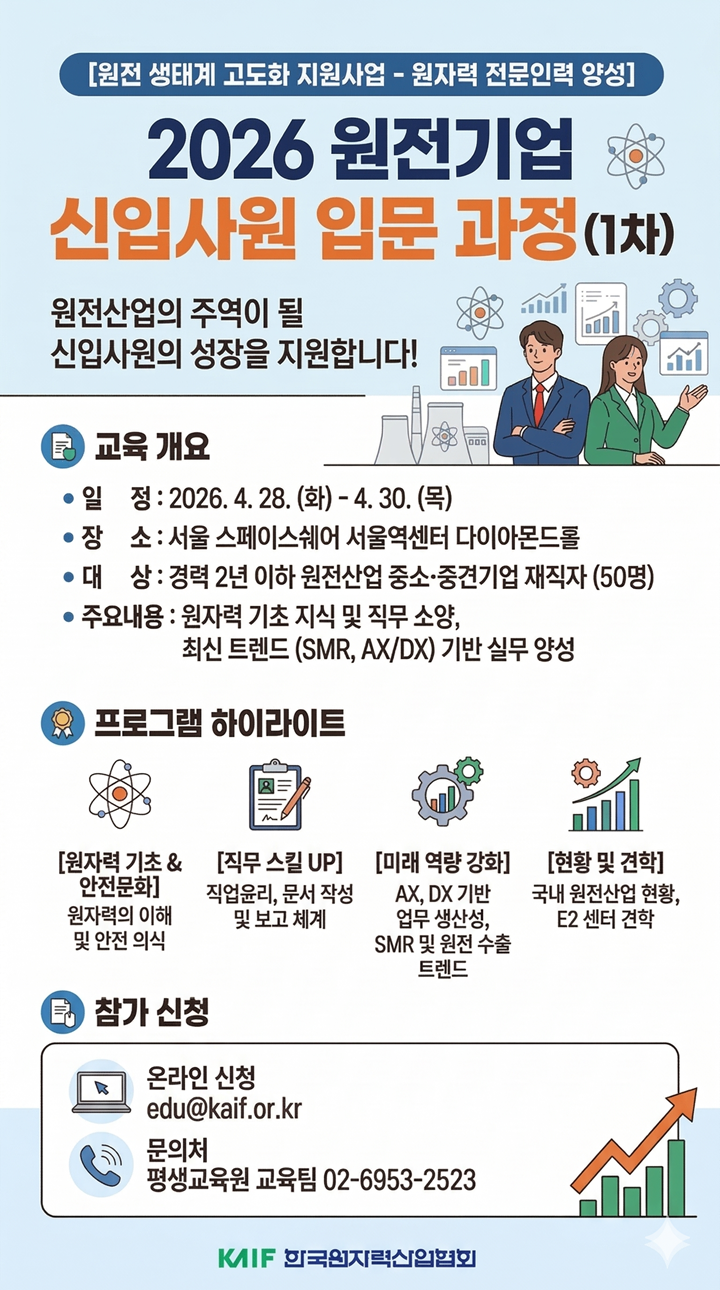 [원전 생태계 고도화 지원사업 - 원자력 전문인력 양성]

2026 원전기업
신입사원 입문 과정(1차)

원전산업의 주역이 될
신입사원의 성장을 지원합니다!

교육 개요

• 일 정 : 2026. 4. 28. (화) - 4. 30. (목)
• 장 소 : 서울 스페이스쉐어 서울역센터 다이아몬드홀
• 대 상 : 경력 2년 이하 원전산업 중소·중견기업 재직자 (50명)
• 주요내용 : 원자력 기초 지식 및 직무 소양,
최신 트렌드 (SMR, AX/DX) 기반 실무 양성

프로그램 하이라이트

[원자력 기초 & 안전문화]
원자력의 이해 및 안전 의식

[직무 스킬 UP]
직업윤리, 문서 작성 및 보고 체계

[미래 역량 강화]
AX, DX 기반 업무 생산성, SMR 및 원전 수출 트렌드

[현황 및 견학]
국내 원전산업 현황, E2 센터 견학

참가 신청

온라인 신청
edu@kaif.or.kr

문의처
평생교육원 교육팀 02-6953-2523

KAIF 한국원자력산업협회